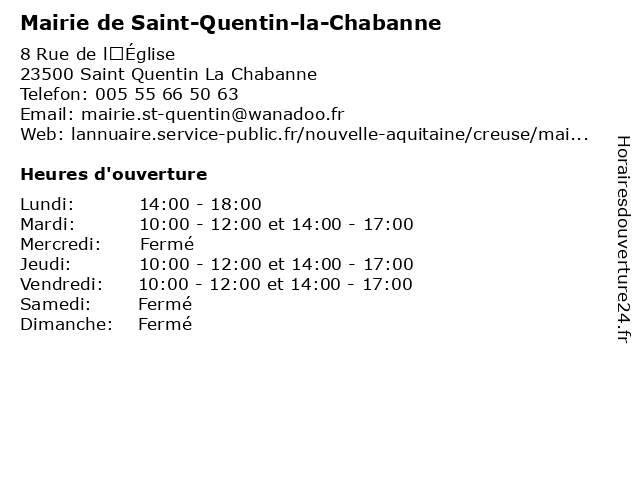 Mairie de Saint-Quentin-la-Chabanne

8 Rue de l□Église
23500 Saint Quentin La Chabanne
Telefon: 005 55 66 50 63
Email: mairie.st-quentin@wanadoo.fr
Web: lannuaire.service-public.fr/nouvelle-aquitaine/creuse/mai...

Heures d'ouverture

| | |
|---|---|
| Lundi: | 14:00 - 18:00 |
| Mardi: | 10:00 - 12:00 et 14:00 - 17:00 |
| Mercredi: | Fermé |
| Jeudi: | 10:00 - 12:00 et 14:00 - 17:00 |
| Vendredi: | 10:00 - 12:00 et 14:00 - 17:00 |
| Samedi: | Fermé |
| Dimanche: | Fermé |

Horairesdouverture24.fr